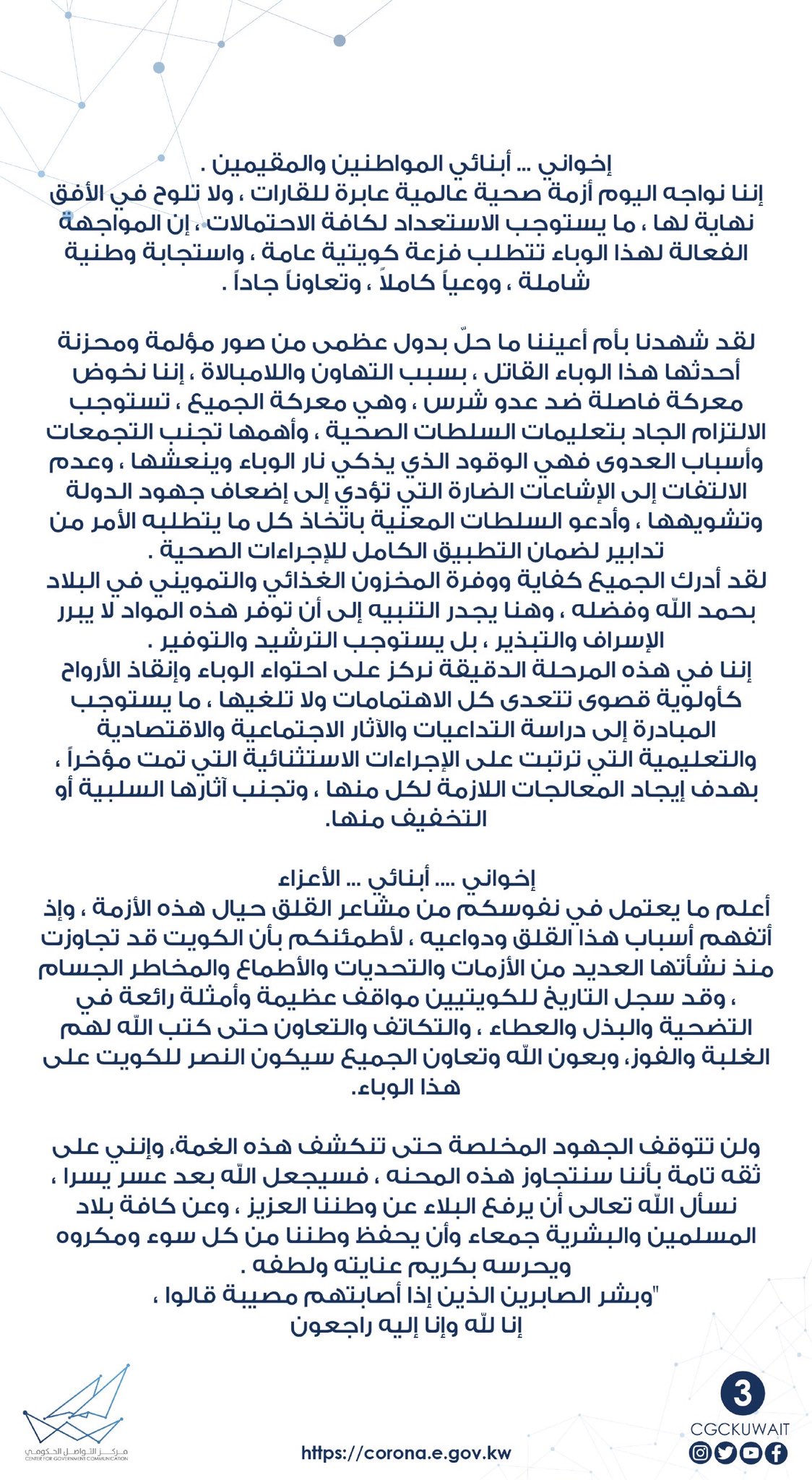 إخواني ... أبنائي المواطنين والمقيمين .
إننا نواجه اليوم أزمة صحية عالمية عابرة للقارات ، ولا تلوح في الأفق نهاية لها ، ما يستوجب الاستعداد لكافة الاحتمالات ، إن المواجهة الفعالة لهذا الوباء تتطلب فزعة كويتية عامة ، واستجابة وطنية شاملة ، ووعياً كاملاً ، وتعاوناً جاداً .

لقد شهدنا بأم أعيننا ما حلّ بدول عظمى من صور مؤلمة ومحزنة أحدثها هذا الوباء القاتل ، بسبب التهاون واللامبالاة ، إننا نخوض معركة فاصلة ضد عدو شرس ، وهي معركة الجميع ، تستوجب الالتزام الجاد بتعليمات السلطات الصحية ، وأهمها تجنب التجمعات وأسباب العدوى فهي الوقود الذي يذكي نار الوباء وينعشها ، وعدم الالتفات إلى الإشاعات الضارة التي تؤدي إلى إضعاف جهود الدولة وتشويهها ، وأدعو السلطات المعنية باتخاذ كل ما يتطلبه الأمر من تدابير لضمان التطبيق الكامل للإجراءات الصحية .
لقد أدرك الجميع كفاية ووفرة المخزون الغذائي والتمويني في البلاد بحمد الله وفضله ، وهنا يجدر التنبيه إلى أن توفر هذه المواد لا يبرر الإسراف والتبذير ، بل يستوجب الترشيد والتوفير .
إننا في هذه المرحلة الدقيقة نركز على احتواء الوباء وإنقاذ الأرواح كأولوية قصوى تتعدى كل الاهتمامات ولا تلغيها ، ما يستوجب المبادرة إلى دراسة التداعيات والآثار الاجتماعية والاقتصادية والتعليمية التي ترتبت على الإجراءات الاستثنائية التي تمت مؤخراً ، بهدف إيجاد المعالجات اللازمة لكل منها ، وتجنب آثارها السلبية أو التخفيف منها.

إخواني .... أبنائي ... الأعزاء
أعلم ما يعتمل في نفوسكم من مشاعر القلق حيال هذه الأزمة ، وإذ أتفهم أسباب هذا القلق ودواعيه ، لأطمئنكم بأن الكويت قد تجاوزت منذ نشأتها العديد من الأزمات والتحديات والأطماع والمخاطر الجسام ، وقد سجل التاريخ للكويتيين مواقف عظيمة وأمثلة رائعة في التضحية والبذل والعطاء ، والتكاتف والتعاون حتى كتب الله لهم الغلبة والفوز، وبعون الله وتعاون الجميع سيكون النصر للكويت على هذا الوباء.

ولن تتوقف الجهود المخلصة حتى تنكشف هذه الغمة، وإنني على ثقه تامة بأننا سنتجاوز هذه المحنه ، فسيجعل الله بعد عسر يسرا ، نسأل الله تعالى أن يرفع البلاء عن وطننا العزيز ، وعن كافة بلاد المسلمين والبشرية جمعاء وأن يحفظ وطننا من كل سوء ومكروه ويحرسه بكريم عنايته ولطفه .
"وبشر الصابرين الذين إذا أصابتهم مصيبة قالوا ، إنا لله وإنا إليه راجعون

مركز التواصل الحكومي
CENTER FOR GOVERNMENT COMMUNICATION
https://corona.e.gov.kw
3
CGCKUWAIT